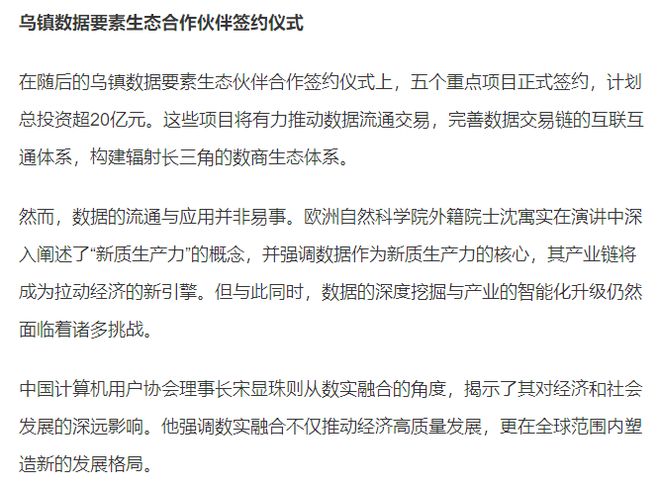 乌镇数据要素生态合作伙伴签约仪式

在随后的乌镇数据要素生态伙伴合作签约仪式上，五个重点项目正式签约，计划总投资超20亿元。这些项目将有力推动数据流通交易，完善数据交易链的互联互通体系，构建辐射长三角的数商生态体系。

然而，数据的流通与应用并非易事。欧洲自然科学院外籍院士沈寓实在演讲中深入阐述了“新质生产力”的概念，并强调数据作为新质生产力的核心，其产业链将成为拉动经济的新引擎。但与此同时，数据的深度挖掘与产业的智能化升级仍然面临着诸多挑战。

中国计算机用户协会理事长宋显珠则从数实融合的角度，揭示了其对经济和社会发展的深远影响。他强调数实融合不仅推动经济高质量发展，更在全球范围内塑造新的发展格局。